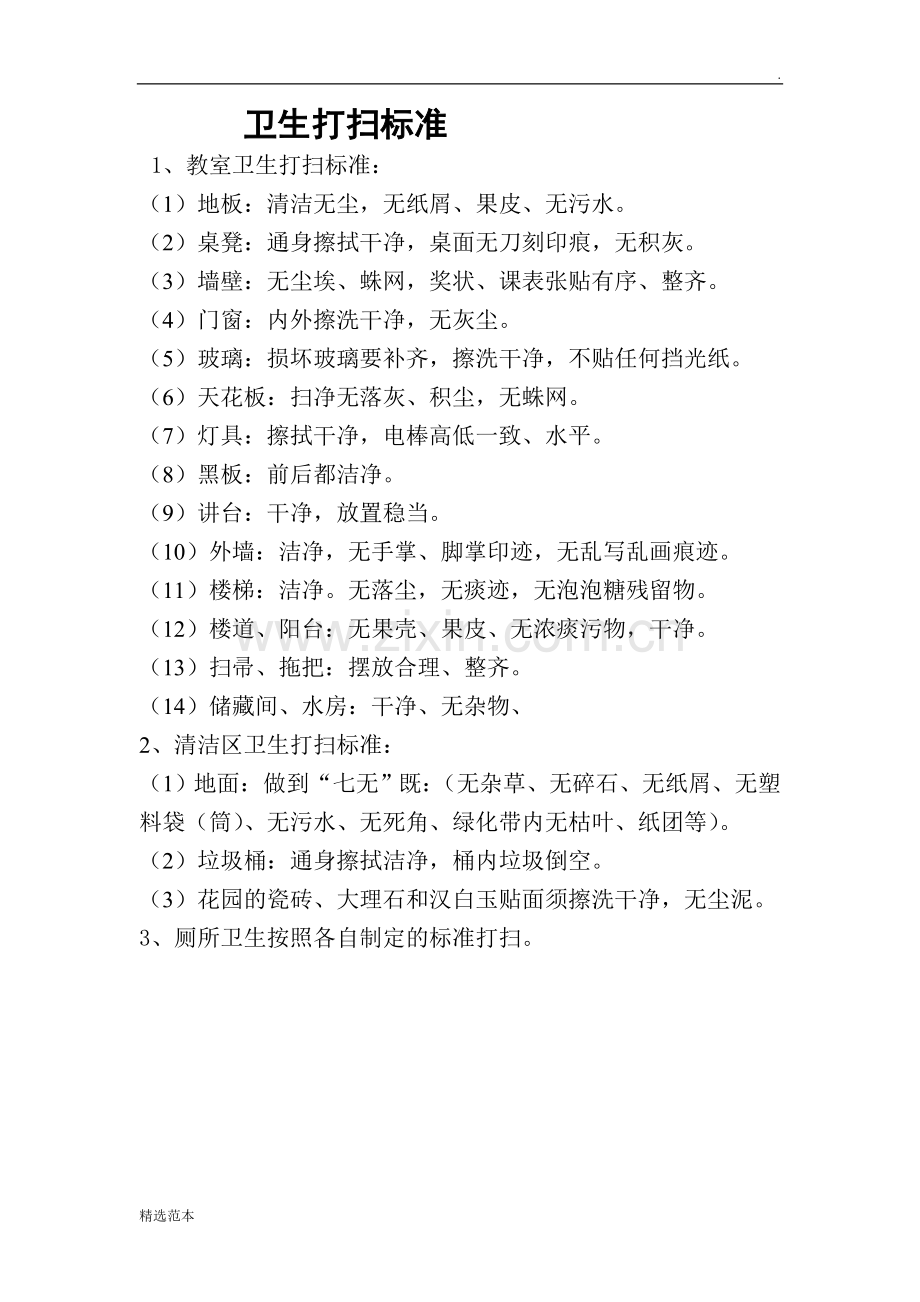 .

卫生打扫标准

1、教室卫生打扫标准：

（1）地板：清洁无尘，无纸屑、果皮、无污水。

（2）桌凳：通身擦拭干净，桌面无刀刻印痕，无积灰。

（3）墙壁：无尘埃、蛛网，奖状、课表张贴有序、整齐。

（4）门窗：内外擦洗干净，无灰尘。

（5）玻璃：损坏玻璃要补齐，擦洗干净，不贴任何挡光纸。

（6）天花板：扫净无落灰、积尘，无蛛网。

（7）灯具：擦拭干净，电棒高低一致、水平。

（8）黑板：前后都洁净。

（9）讲台：干净，放置稳当。

（10）外墙：洁净，无手掌、脚掌印迹，无乱写乱画痕迹。

（11）楼梯：洁净。无落尘，无痰迹，无泡泡糖残留物。

（12）楼道、阳台：无果壳、果皮、无浓痰污物，干净。

（13）扫帚、拖把：摆放合理、整齐。

（14）储藏间、水房：干净、无杂物、

2、清洁区卫生打扫标准：

（1）地面：做到“七无”既：（无杂草、无碎石、无纸屑、无塑料袋（筒）、无污水、无死角、绿化带内无枯叶、纸团等）。

（2）垃圾桶：通身擦拭洁净，桶内垃圾倒空。

（3）花园的瓷砖、大理石和汉白玉贴面须擦洗干净，无尘泥。

3、厕所卫生按照各自制定的标准打扫。

www.zixin.com.cn

精选范本